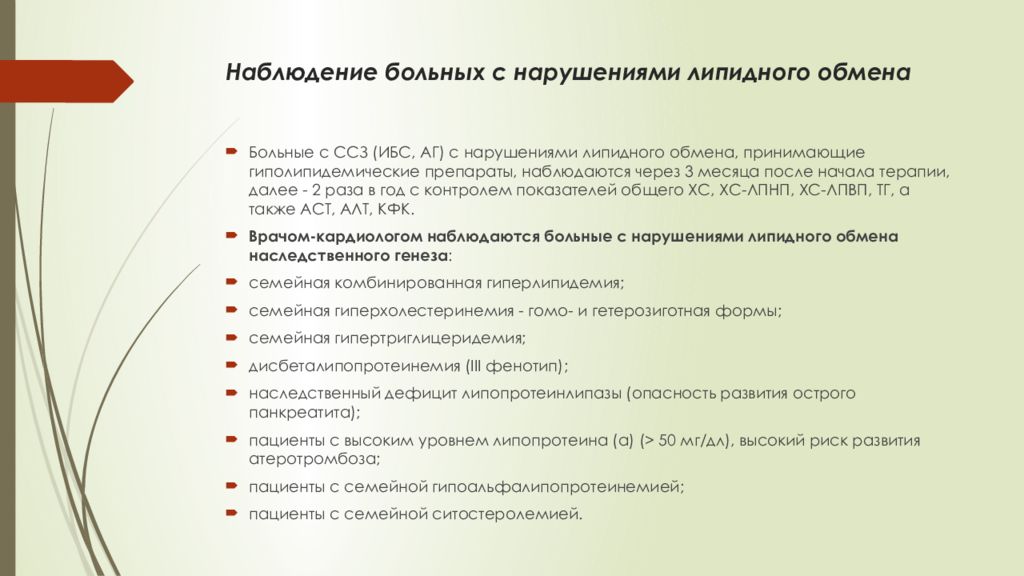 Наблюдение больных с нарушениями липидного обмена

Больные с ССЗ (ИБС, АГ) с нарушениями липидного обмена, принимающие гиполипидемические препараты, наблюдаются через 3 месяца после начала терапии, далее - 2 раза в год с контролем показателей общего ХС, ХС-ЛПНП, ХС-ЛПВП, ТГ, а также АСТ, АЛТ, КФК.

Врачом-кардиологом наблюдаются больные с нарушениями липидного обмена наследственного генеза:

семейная комбинированная гиперлипидемия;

семейная гиперхолестеринемия - гомо- и гетерозиготная формы;

семейная гипертриглицеридемия;

дисбеталипопротеинемия (III фенотип);

наследственный дефицит липопротеинлипазы (опасность развития острого панкреатита);

пациенты с высоким уровнем липопротеина (а) (> 50 мг/дл), высокий риск развития атеротромбоза;

пациенты с семейной гипоальфалипопротеинемией;

пациенты с семейной ситостеролемией.